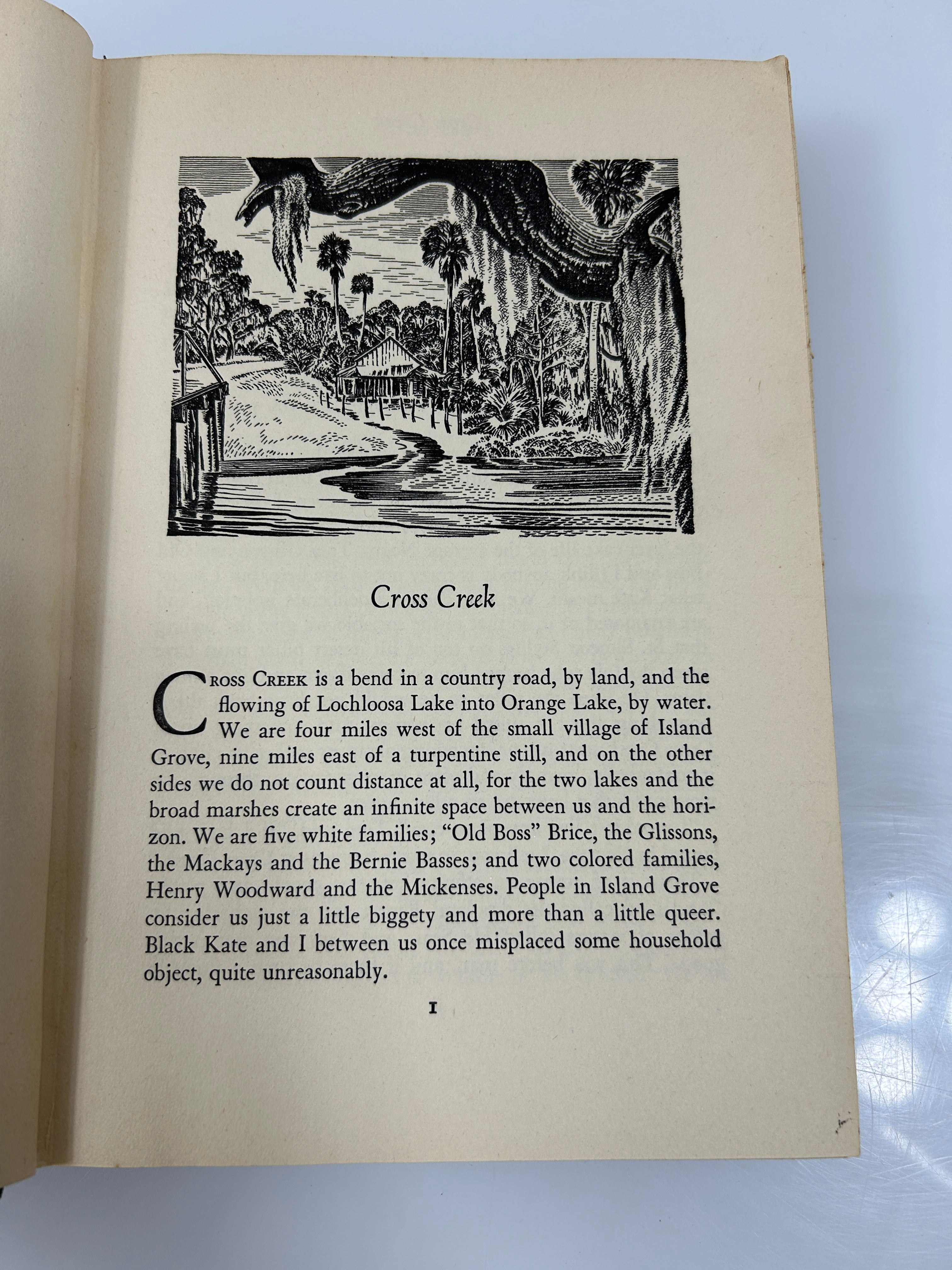 Cross Creek

CROSS CREEK is a bend in a country road, by land, and the flowing of Lochloosa Lake into Orange Lake, by water. We are four miles west of the small village of Island Grove, nine miles east of a turpentine still, and on the other sides we do not count distance at all, for the two lakes and the broad marshes create an infinite space between us and the horizon. We are five white families; "Old Boss" Brice, the Glissons, the Mackays and the Bernie Basses; and two colored families, Henry Woodward and the Mickenses. People in Island Grove consider us just a little biggety and more than a little queer. Black Kate and I between us once misplaced some household object, quite unreasonably.

I